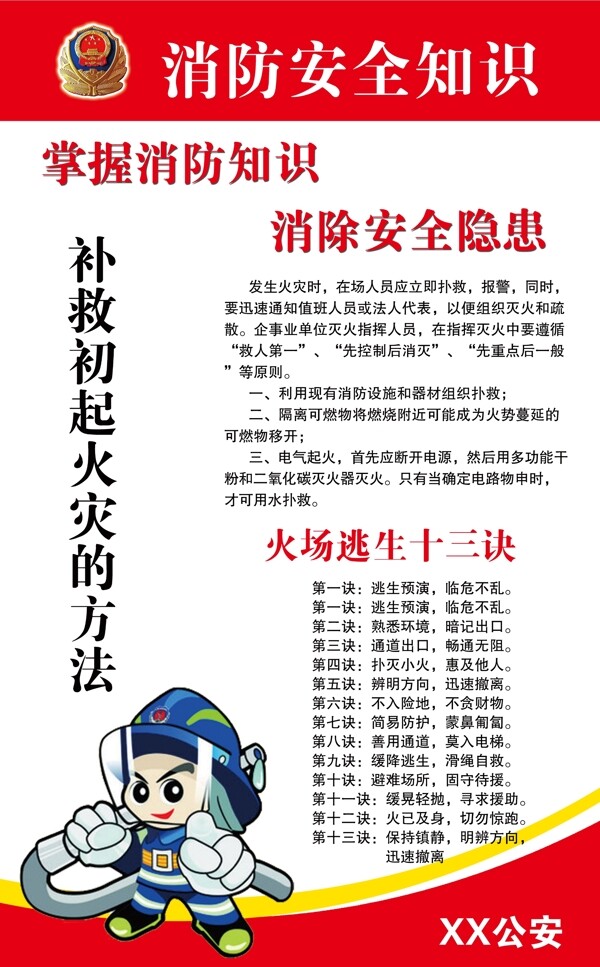 消防安全知识

掌握消防知识

消除安全隐患

补救初起火灾的方法

发生火灾时，在场人员应立即扑救，报警，同时，要迅速通知值班人员或法人代表，以便组织灭火和疏散。企事业单位灭火指挥人员，在指挥灭火中要遵循“救人第一”、“先控制后消灭”、“先重点后一般”等原则。

一、利用现有消防设施和器材组织扑救；

二、隔离可燃物将燃烧附近可能成为火势蔓延的可燃物移开；

三、电气起火，首先应断开电源，然后用多功能干粉和二氧化碳灭火器灭火。只有当确定电路物申时，才可用水扑救。

火场逃生十三诀

第一诀：逃生预演，临危不乱。
第一诀：逃生预演，临危不乱。
第二诀：熟悉环境，暗记出口。
第三诀：通道出口，畅通无阻。
第四诀：扑灭小火，惠及他人。
第五诀：辨明方向，迅速撤离。
第六诀：不入险地，不贪财物。
第七诀：简易防护，蒙鼻匍匐。
第八诀：善用通道，莫入电梯。
第九诀：缓降逃生，滑绳自救。
第十诀：避难场所，固守待援。
第十一诀：缓晃轻抛，寻求援助。
第十二诀：火已及身，切勿惊跑。
第十三诀：保持镇静，明辨方向，迅速撤离

XX公安